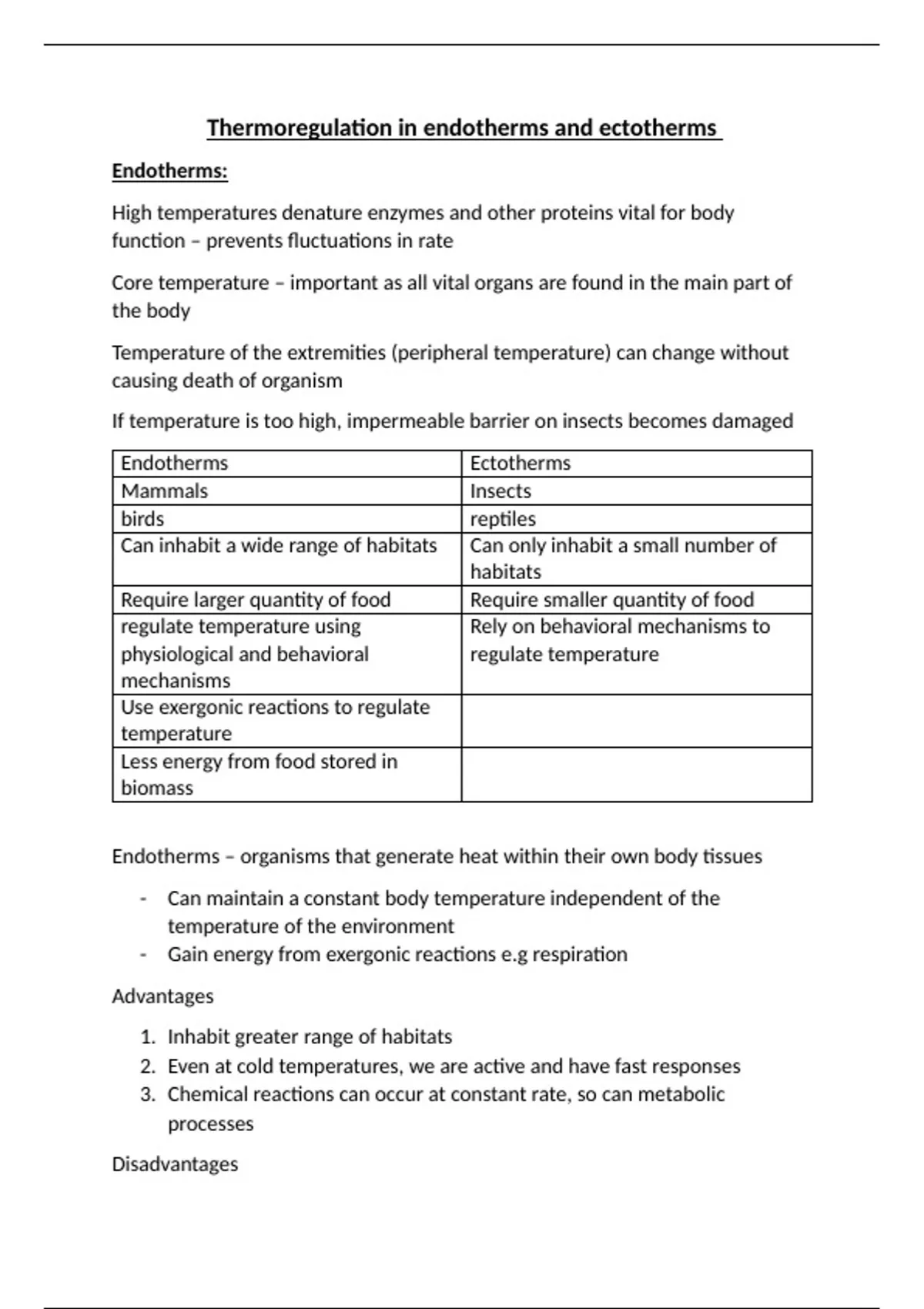 Thermoregulation in endotherms and ectotherms

Endotherms:

High temperatures denature enzymes and other proteins vital for body function – prevents fluctuations in rate

Core temperature – important as all vital organs are found in the main part of the body

Temperature of the extremities (peripheral temperature) can change without causing death of organism

If temperature is too high, impermeable barrier on insects becomes damaged

| Endotherms | Ectotherms |
|---|---|
| Mammals | Insects |
| birds | reptiles |
| Can inhabit a wide range of habitats | Can only inhabit a small number of habitats |
| Require larger quantity of food | Require smaller quantity of food |
| regulate temperature using physiological and behavioral mechanisms | Rely on behavioral mechanisms to regulate temperature |
| Use exergonic reactions to regulate temperature | |
| Less energy from food stored in biomass | |

Endotherms – organisms that generate heat within their own body tissues

- Can maintain a constant body temperature independent of the temperature of the environment
- Gain energy from exergonic reactions e.g respiration

Advantages

1. Inhabit greater range of habitats
2. Even at cold temperatures, we are active and have fast responses
3. Chemical reactions can occur at constant rate, so can metabolic processes

Disadvantages